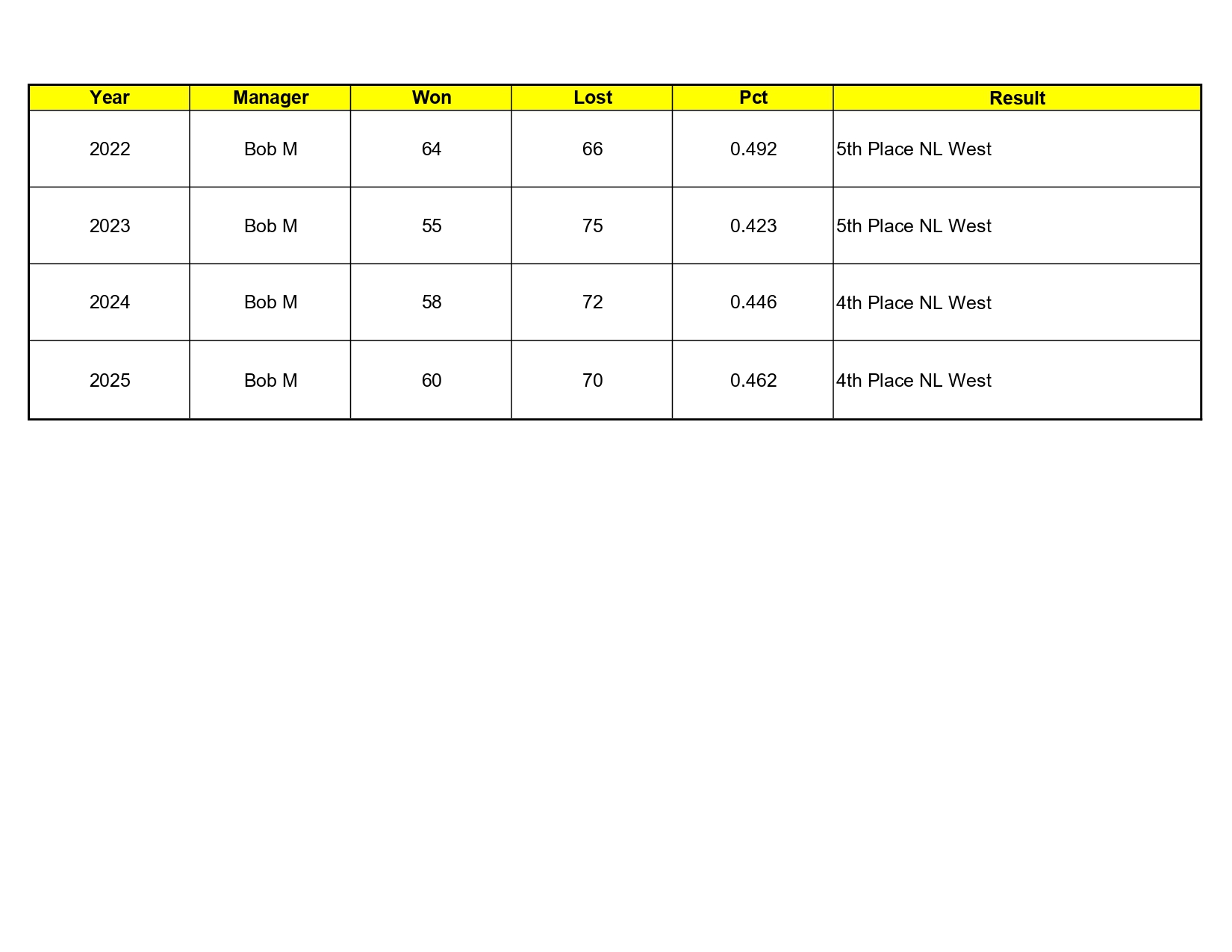 | Year | Manager | Won | Lost | Pct | Result |
|---|---|---|---|---|---|
| 2022 | Bob M | 64 | 66 | 0.492 | 5th Place NL West |
| 2023 | Bob M | 55 | 75 | 0.423 | 5th Place NL West |
| 2024 | Bob M | 58 | 72 | 0.446 | 4th Place NL West |
| 2025 | Bob M | 60 | 70 | 0.462 | 4th Place NL West |